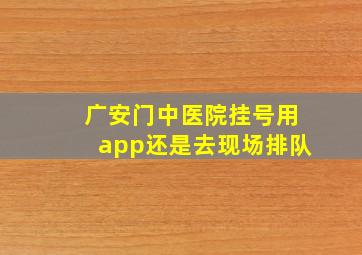 广安门中医院挂号用app还是去现场排队